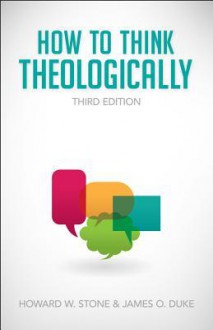 HOW TO THINK THEOLOGICALLY

THIRD EDITION

HOWARD W. STONE & JAMES O. DUKE